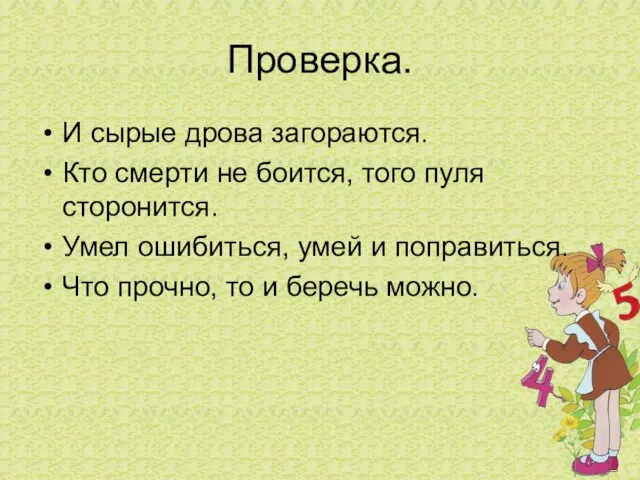 Проверка.

• И сырые дрова загораются.
• Кто смерти не боится, того пуля сторонится.
• Умел ошибиться, умей и поправиться.
• Что прочно, то и беречь можно.

5

4